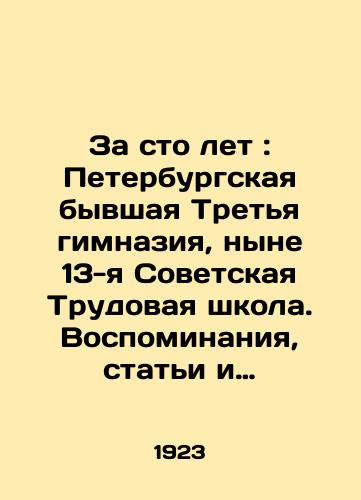 За сто лет : Петербургская бывшая Третья гимназия, ныне 13-я Советская Трудовая школа. Воспоминания, статьи и…

1923